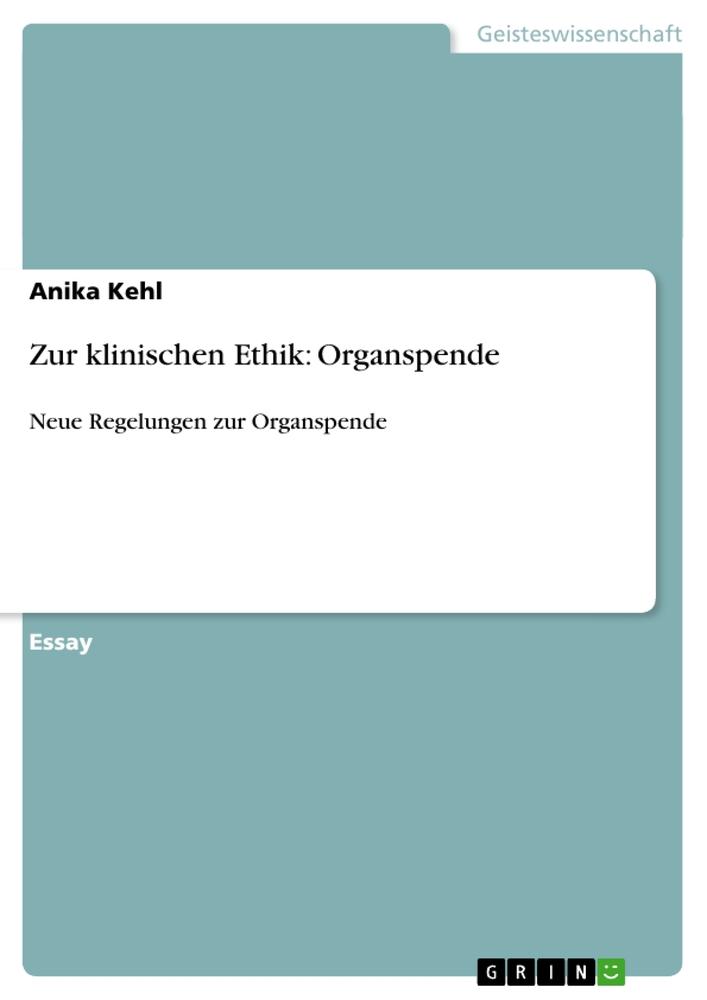 Geisteswissenschaft

Anika Kehl

Zur klinischen Ethik: Organspende

Neue Regelungen zur Organspende

Essay

GRIN